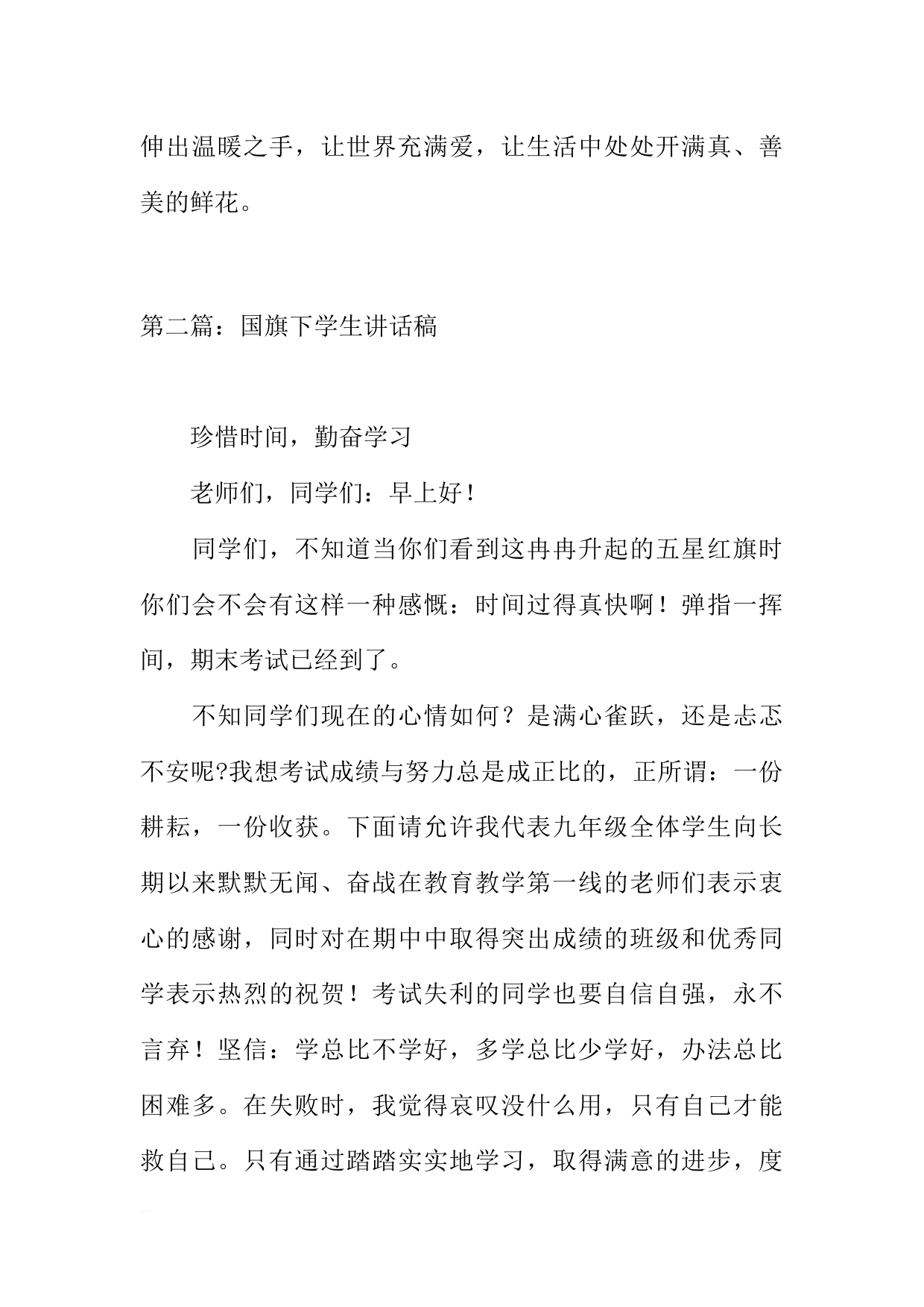 伸出温暖之手，让世界充满爱，让生活中处处开满真、善美的鲜花。

第二篇：国旗下学生讲话稿

珍惜时间，勤奋学习

老师们，同学们：早上好！

同学们，不知道当你们看到这冉冉升起的五星红旗时你们会不会有这样一种感慨：时间过得真快啊！弹指一挥间，期末考试已经到了。

不知同学们现在的心情如何？是满心雀跃，还是忐忑不安呢?我想考试成绩与努力总是成正比的，正所谓：一份耕耘，一份收获。下面请允许我代表九年级全体学生向长期以来默默无闻、奋战在教育教学第一线的老师们表示衷心的感谢，同时对在期中中取得突出成绩的班级和优秀同学表示热烈的祝贺！考试失利的同学也要自信自强，永不言弃！坚信：学总比不学好，多学总比少学好，办法总比困难多。在失败时，我觉得哀叹没什么用，只有自己才能救自己。只有通过踏踏实实地学习，取得满意的进步，度